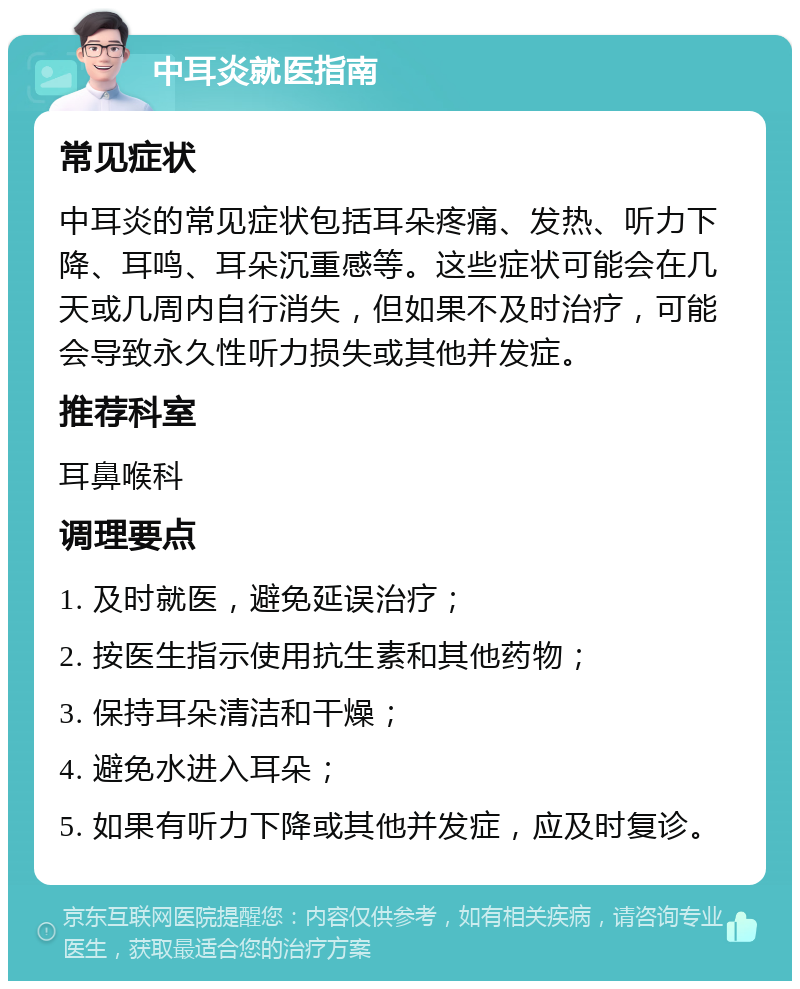 中耳炎就医指南

常见症状

中耳炎的常见症状包括耳朵疼痛、发热、听力下降、耳鸣、耳朵沉重感等。这些症状可能会在几天或几周内自行消失，但如果不及时治疗，可能会导致永久性听力损失或其他并发症。

推荐科室

耳鼻喉科

调理要点

1. 及时就医，避免延误治疗；

2. 按医生指示使用抗生素和其他药物；

3. 保持耳朵清洁和干燥；

4. 避免水进入耳朵；

5. 如果有听力下降或其他并发症，应及时复诊。

京东互联网医院提醒您：内容仅供参考，如有相关疾病，请咨询专业医生，获取最适合您的治疗方案